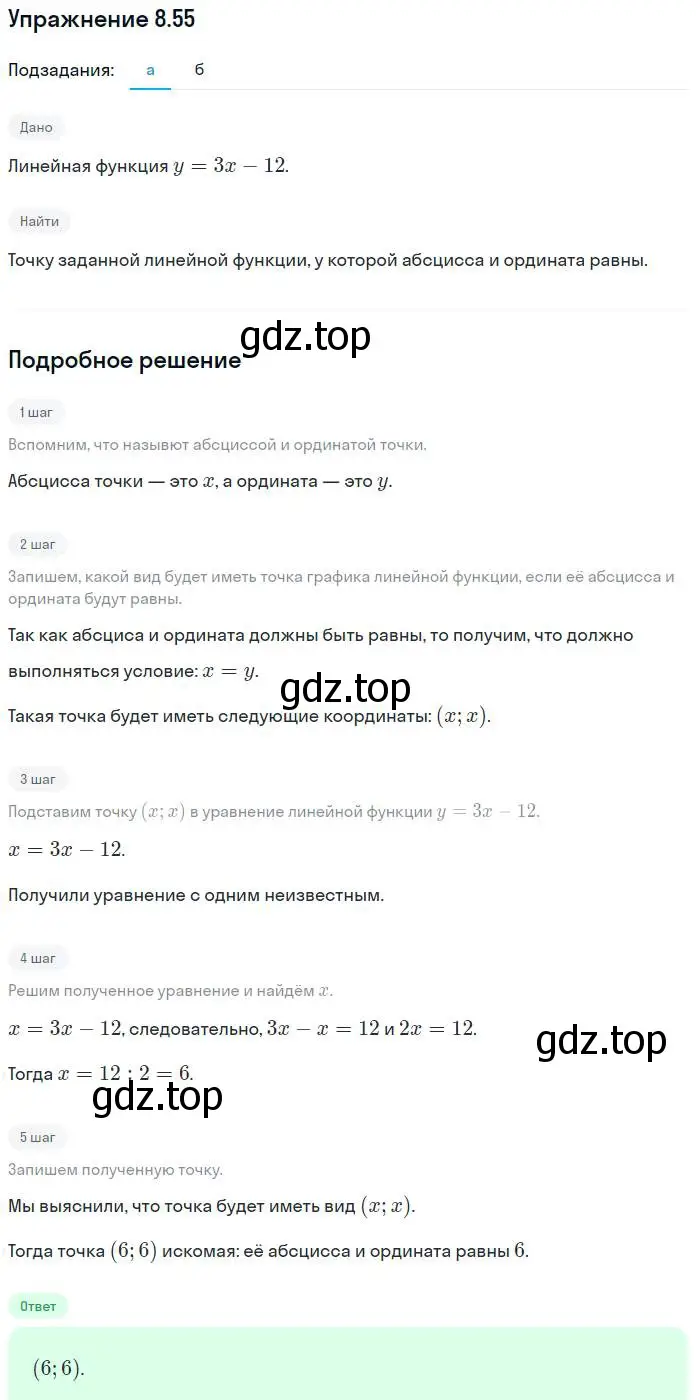 Упражнение 8.55

Подзадания: а б

Дано

Линейная функция $y = 3x - 12$.

Найти

Точку заданной линейной функции, у которой абсцисса и ордината равны.

gdz.top

Подробное решение

1 шаг

Вспомним, что называют абсциссой и ординатой точки.

Абсцисса точки — это $x$, а ордината — это $y$.

2 шаг

Запишем, какой вид будет иметь точка графика линейной функции, если её абсцисса и ордината будут равны.

Так как абсциса и ордината должны быть равны, то получим, что должно выполняться условие: $x = y$.

gdz.top

Такая точка будет иметь следующие координаты: $(x; x)$.

3 шаг

Подставим точку $(x; x)$ в уравнение линейной функции $y = 3x - 12$.

$x = 3x - 12$.

Получили уравнение с одним неизвестным.

4 шаг

Решим полученное уравнение и найдём $x$.

$x = 3x - 12$, следовательно, $3x - x = 12$ и $2x = 12$.

gdz.top

Тогда $x = 12 : 2 = 6$.

gdz.top

5 шаг

Запишем полученную точку.

Мы выяснили, что точка будет иметь вид $(x; x)$.

Тогда точка $(6; 6)$ искомая: её абсцисса и ордината равны $6$.

Ответ

$(6; 6)$.